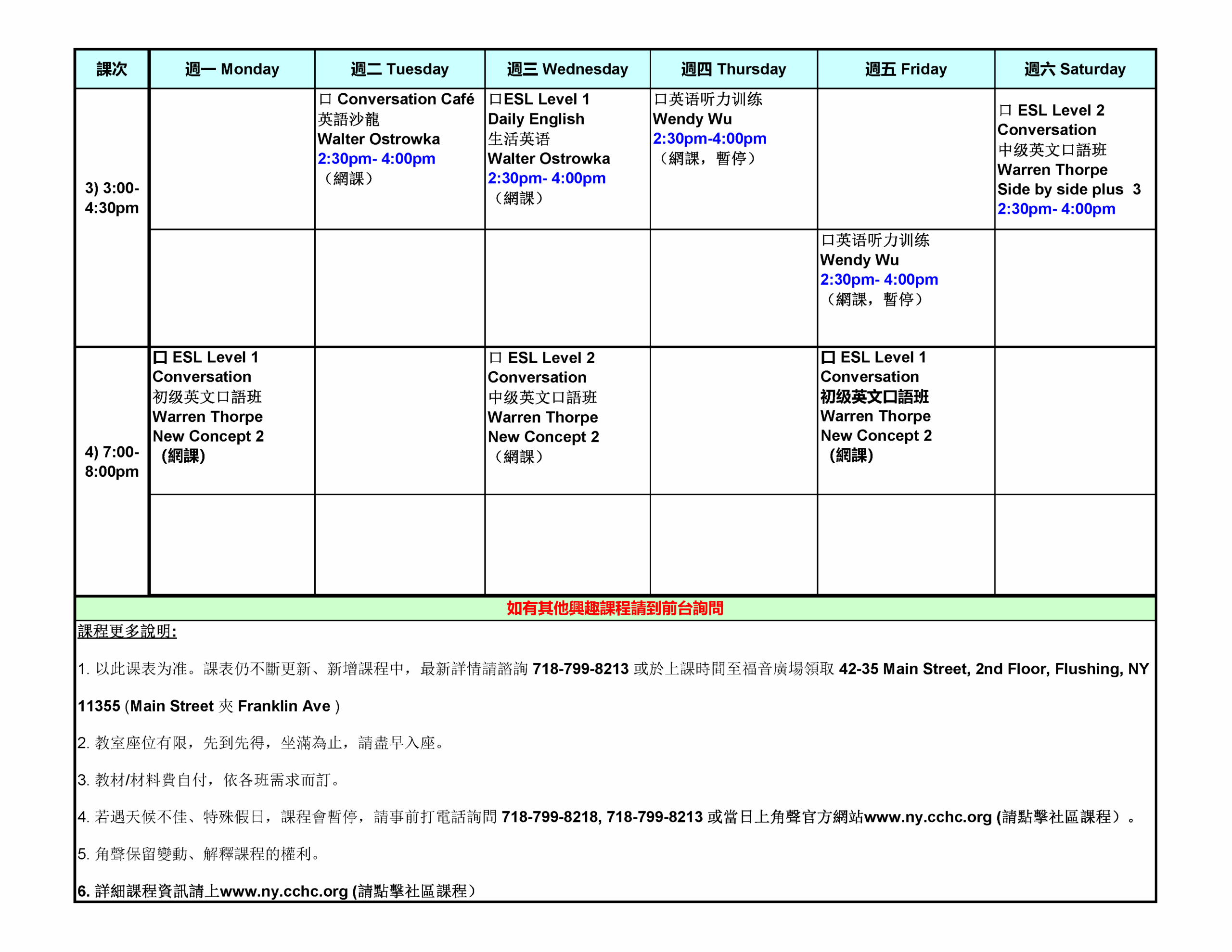 | 課次 | 週一 Monday | 週二 Tuesday | 週三 Wednesday | 週四 Thursday | 週五 Friday | 週六 Saturday |
|---|---|---|---|---|---|---|
| 3) 3:00-4:30pm | | 口 Conversation Café 英語沙龍 Walter Ostrowka 2:30pm- 4:00pm （網課） | 口ESL Level 1 Daily English 生活英语 Walter Ostrowka 2:30pm- 4:00pm （網課） | 口英语听力训练 Wendy Wu 2:30pm-4:00pm （網課，暫停） | | 口 ESL Level 2 Conversation 中级英文口語班 Warren Thorpe Side by side plus 3 2:30pm- 4:00pm |
| | | | | | 口英语听力训练 Wendy Wu 2:30pm- 4:00pm （網課，暫停） | |
| 4) 7:00-8:00pm | 口 ESL Level 1 Conversation 初级英文口語班 Warren Thorpe New Concept 2 (網課) | | 口 ESL Level 2 Conversation 中级英文口語班 Warren Thorpe New Concept 2 （網課） | | 口 ESL Level 1 Conversation 初级英文口語班 Warren Thorpe New Concept 2 (網課) | |
| | | | | | | |

如有其他興趣課程請到前台詢問

課程更多說明:

1. 以此课表为准。課表仍不斷更新、新增課程中，最新詳情請諮詢 718-799-8213 或於上課時間至福音廣場領取 42-35 Main Street, 2nd Floor, Flushing, NY 11355 (Main Street 夾 Franklin Ave )

2. 教室座位有限，先到先得，坐滿為止，請盡早入座。

3. 教材/材料費自付，依各班需求而訂。

4. 若遇天候不佳、特殊假日，課程會暫停，請事前打電話詢問 718-799-8218, 718-799-8213 或當日上角聲官方網站www.ny.cchc.org (請點擊社區課程）。

5. 角聲保留變動、解釋課程的權利。

6. 詳細課程資訊請上www.ny.cchc.org (請點擊社區課程）